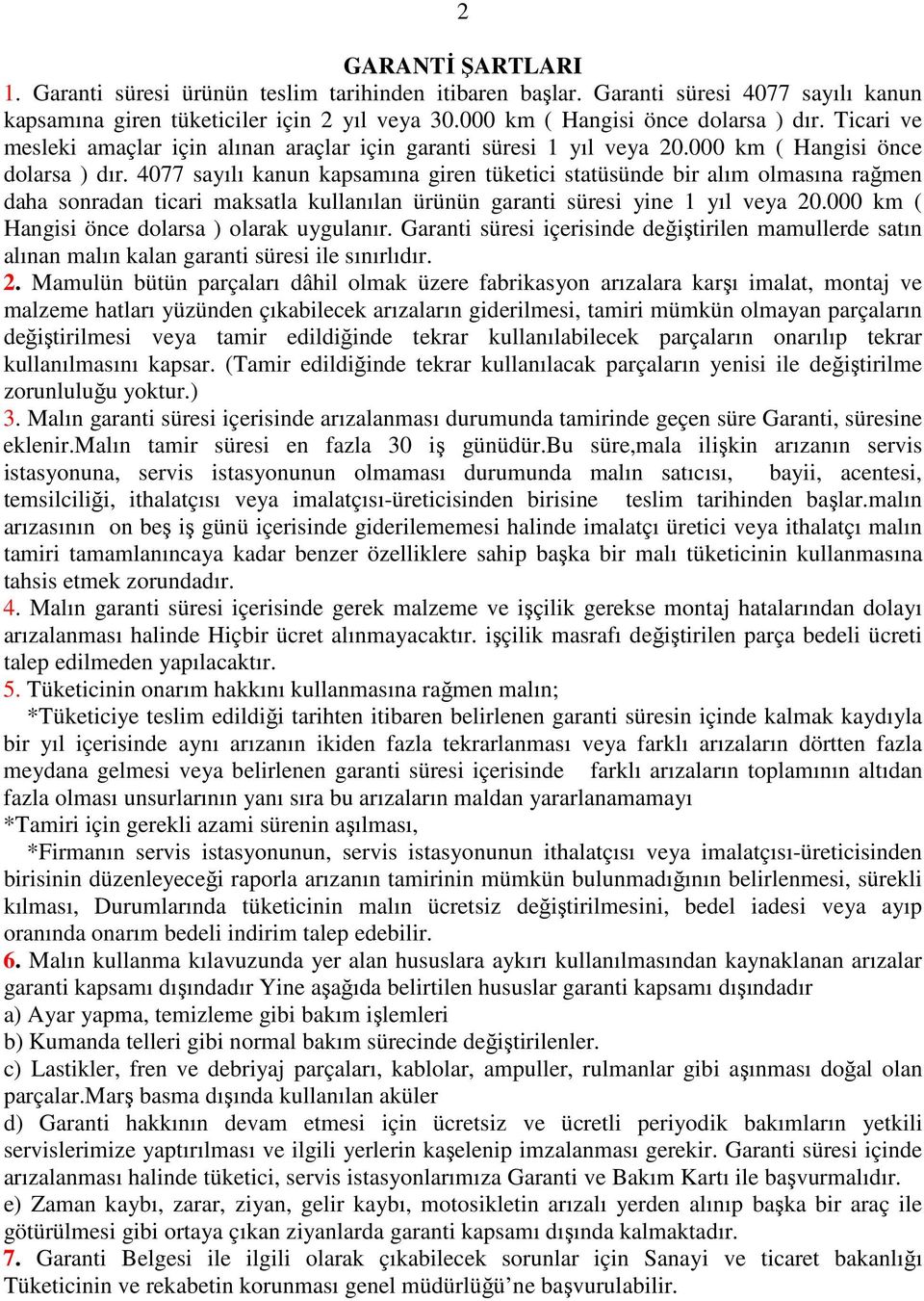 2

GARANTİ ŞARTLARI

1. Garanti süresi ürünün teslim tarihinden itibaren başlar. Garanti süresi 4077 sayılı kanun kapsamına giren tüketiciler için 2 yıl veya 30.000 km ( Hangisi önce dolarsa ) dır. Ticari ve mesleki amaçlar için alınan araçlar için garanti süresi 1 yıl veya 20.000 km ( Hangisi önce dolarsa ) dır. 4077 sayılı kanun kapsamına giren tüketici statüsünde bir alım olmasına rağmen daha sonradan ticari maksatla kullanılan ürünün garanti süresi yine 1 yıl veya 20.000 km ( Hangisi önce dolarsa ) olarak uygulanır. Garanti süresi içerisinde değiştirilen mamullerde satın alınan malın kalan garanti süresi ile sınırlıdır.

2. Mamulün bütün parçaları dâhil olmak üzere fabrikasyon arızalara karşı imalat, montaj ve malzeme hatları yüzünden çıkabilecek arızaların giderilmesi, tamiri mümkün olmayan parçaların değiştirilmesi veya tamir edildiğinde tekrar kullanılabilecek parçaların onarılıp tekrar kullanılmasını kapsar. (Tamir edildiğinde tekrar kullanılacak parçaların yenisi ile değiştirilme zorunluluğu yoktur.)

3. Malın garanti süresi içerisinde arızalanması durumunda tamirinde geçen süre Garanti, süresine eklenir.Malın tamir süresi en fazla 30 iş günüdür.Bu süre,mala ilişkin arızanın servis istasyonuna, servis istasyonunun olmaması durumunda malın satıcısı, bayii, acentesi, temsilciliği, ithalatçısı veya imalatçısı-üreticisinden birisine teslim tarihinden başlar.malın arızasının on beş iş günü içerisinde giderilememesi halinde imalatçı üretici veya ithalatçı malın tamiri tamamlanıncaya kadar benzer özelliklere sahip başka bir malı tüketicinin kullanmasına tahsis etmek zorundadır.

4. Malın garanti süresi içerisinde gerek malzeme ve işçilik gerekse montaj hatalarından dolayı arızalanması halinde Hiçbir ücret alınmayacaktır. işçilik masrafı değiştirilen parça bedeli ücreti talep edilmeden yapılacaktır.

5. Tüketicinin onarım hakkını kullanmasına rağmen malın;
*Tüketiciye teslim edildiği tarihten itibaren belirlenen garanti süresin içinde kalmak kaydıyla bir yıl içerisinde aynı arızanın ikiden fazla tekrarlanması veya farklı arızaların dörtten fazla meydana gelmesi veya belirlenen garanti süresi içerisinde farklı arızaların toplamının altıdan fazla olması unsurlarının yanı sıra bu arızaların maldan yararlanamamayı
*Tamiri için gerekli azami sürenin aşılması,
*Firmanın servis istasyonunun, servis istasyonunun ithalatçısı veya imalatçısı-üreticisinden birisinin düzenleyeceği raporla arızanın tamirinin mümkün bulunmadığının belirlenmesi, sürekli kılması, Durumlarında tüketicinin malın ücretsiz değiştirilmesini, bedel iadesi veya ayıp oranında onarım bedeli indirim talep edebilir.

6. Malın kullanma kılavuzunda yer alan hususlara aykırı kullanılmasından kaynaklanan arızalar garanti kapsamı dışındadır Yine aşağıda belirtilen hususlar garanti kapsamı dışındadır
a) Ayar yapma, temizleme gibi bakım işlemleri
b) Kumanda telleri gibi normal bakım sürecinde değiştirilenler.
c) Lastikler, fren ve debriyaj parçaları, kablolar, ampuller, rulmanlar gibi aşınması doğal olan parçalar.Marş basma dışında kullanılan aküler
d) Garanti hakkının devam etmesi için ücretsiz ve ücretli periyodik bakımların yetkili servislerimize yaptırılması ve ilgili yerlerin kaşelenip imzalanması gerekir. Garanti süresi içinde arızalanması halinde tüketici, servis istasyonlarımıza Garanti ve Bakım Kartı ile başvurmalıdır.
e) Zaman kaybı, zarar, ziyan, gelir kaybı, motosikletin arızalı yerden alınıp başka bir araç ile götürülmesi gibi ortaya çıkan ziyanlarda garanti kapsamı dışında kalmaktadır.

7. Garanti Belgesi ile ilgili olarak çıkabilecek sorunlar için Sanayi ve ticaret bakanlığı Tüketicinin ve rekabetin korunması genel müdürlüğü’ne başvurulabilir.